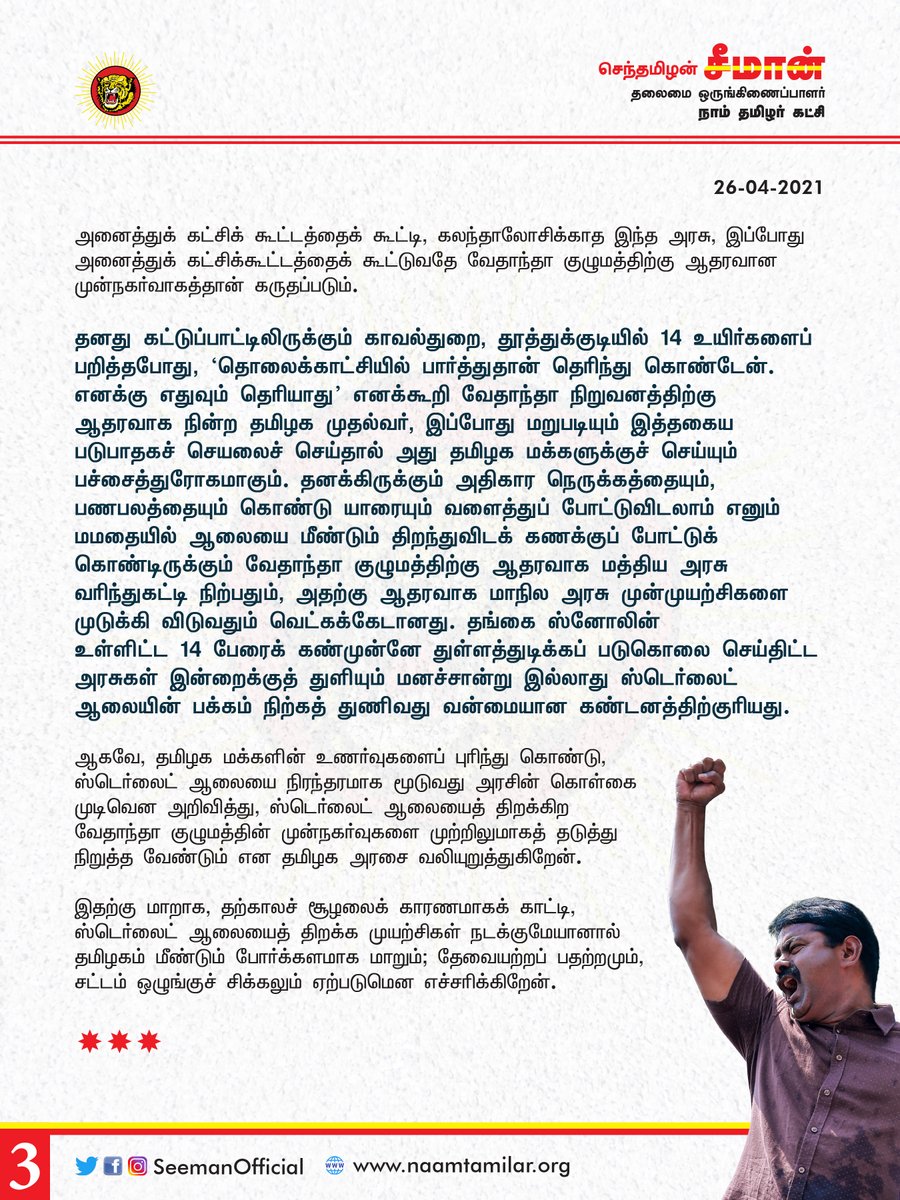 செந்தமிழன் சீமான்
தலைமை ஒருங்கிணைப்பாளர்
நாம் தமிழர் கட்சி

26-04-2021

அனைத்துக் கட்சிக் கூட்டத்தைக் கூட்டி, கலந்தாலோசிக்காத இந்த அரசு, இப்போது அனைத்துக் கட்சிக்கூட்டத்தைக் கூட்டுவதே வேதாந்தா குழுமத்திற்கு ஆதரவான முன்நகர்வாகத்தான் கருதப்படும்.

தனது கட்டுப்பாட்டிலிருக்கும் காவல்துறை, தூத்துக்குடியில் 14 உயிர்களைப் பறித்தபோது, 'தொலைக்காட்சியில் பார்த்துதான் தெரிந்து கொண்டேன். எனக்கு எதுவும் தெரியாது' எனக்கூறி வேதாந்தா நிறுவனத்திற்கு ஆதரவாக நின்ற தமிழக முதல்வர், இப்போது மறுபடியும் இத்தகைய படுபாதகச் செயலைச் செய்தால் அது தமிழக மக்களுக்குச் செய்யும் பச்சைத்துரோகமாகும். தனக்கிருக்கும் அதிகார நெருக்கத்தையும், பணபலத்தையும் கொண்டு யாரையும் வளைத்துப் போட்டுவிடலாம் எனும் மமதையில் ஆலையை மீண்டும் திறந்துவிடக் கணக்குப் போட்டுக் கொண்டிருக்கும் வேதாந்தா குழுமத்திற்கு ஆதரவாக மத்திய அரசு வரிந்துகட்டி நிற்பதும், அதற்கு ஆதரவாக மாநில அரசு முன்முயற்சிகளை முடுக்கி விடுவதும் வெட்கக்கேடானது. தங்கை ஸ்னோலின் உள்ளிட்ட 14 பேரைக் கண்முன்னே துள்ளத்துடிக்கப் படுகொலை செய்திட்ட அரசுகள் இன்றைக்குத் துளியும் மனச்சான்று இல்லாது ஸ்டெர்லைட் ஆலையின் பக்கம் நிற்கத் துணிவது வன்மையான கண்டனத்திற்குரியது.

ஆகவே, தமிழக மக்களின் உணர்வுகளைப் புரிந்து கொண்டு, ஸ்டெர்லைட் ஆலையை நிரந்தரமாக மூடுவது அரசின் கொள்கை முடிவென அறிவித்து, ஸ்டெர்லைட் ஆலையைத் திறக்கிற வேதாந்தா குழுமத்தின் முன்நகர்வுகளை முற்றிலுமாகத் தடுத்து நிறுத்த வேண்டும் என தமிழக அரசை வலியுறுத்துகிறேன்.

இதற்கு மாறாக, தற்காலச் சூழலைக் காரணமாகக் காட்டி, ஸ்டெர்லைட் ஆலையைத் திறக்க முயற்சிகள் நடக்குமேயானால் தமிழகம் மீண்டும் போர்க்களமாக மாறும்; தேவையற்றப் பதற்றமும், சட்டம் ஒழுங்குச் சிக்கலும் ஏற்படுமென எச்சரிக்கிறேன்.

3
SeemanOfficial
www.naamtamilar.org